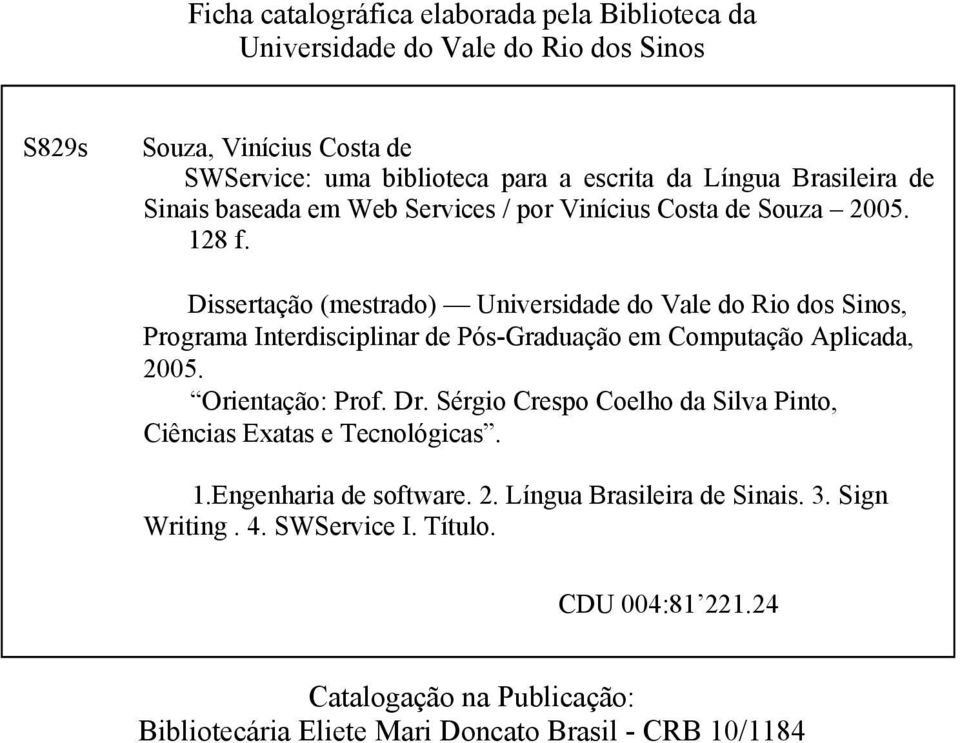 Ficha catalográfica elaborada pela Biblioteca da Universidade do Vale do Rio dos Sinos

S829s Souza, Vinícius Costa de
SWService: uma biblioteca para a escrita da Língua Brasileira de Sinais baseada em Web Services / por Vinícius Costa de Souza – 2005.
128 f.

Dissertação (mestrado) — Universidade do Vale do Rio dos Sinos, Programa Interdisciplinar de Pós-Graduação em Computação Aplicada, 2005.
“Orientação: Prof. Dr. Sérgio Crespo Coelho da Silva Pinto, Ciências Exatas e Tecnológicas”.

1.Engenharia de software. 2. Língua Brasileira de Sinais. 3. Sign Writing . 4. SWService I. Título.

CDU 004:81’221.24

Catalogação na Publicação:
Bibliotecária Eliete Mari Doncato Brasil - CRB 10/1184